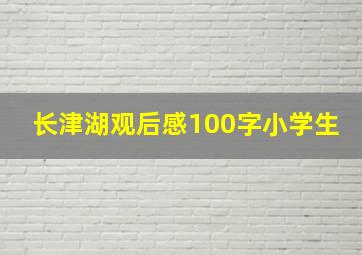 长津湖观后感100字小学生